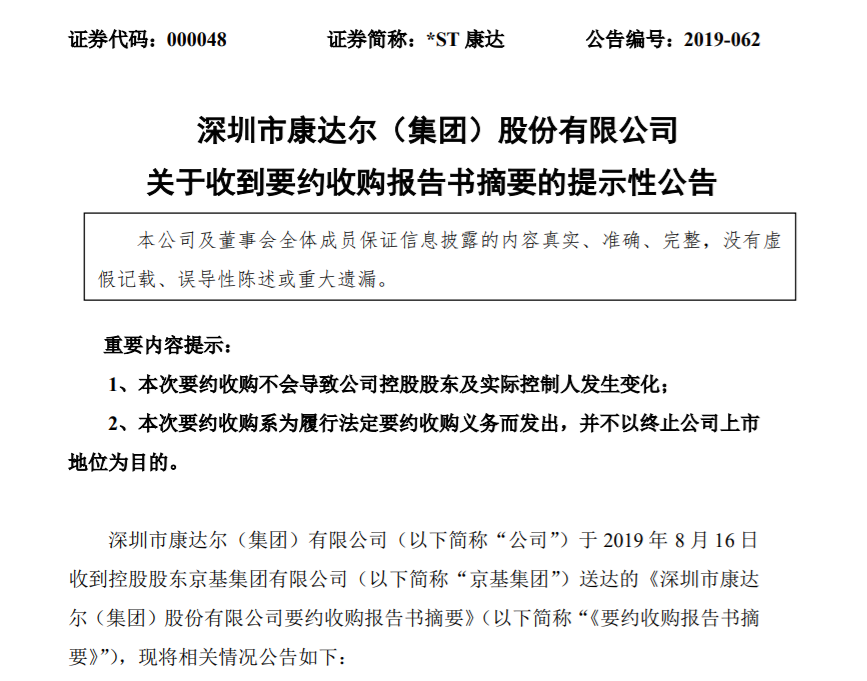 证券代码：000048　　　　证券简称：*ST 康达　　　　公告编号：2019-062

深圳市康达尔（集团）股份有限公司
关于收到要约收购报告书摘要的提示性公告

本公司及董事会全体成员保证信息披露的内容真实、准确、完整，没有虚假记载、误导性陈述或重大遗漏。

重要内容提示：

1、本次要约收购不会导致公司控股股东及实际控制人发生变化；

2、本次要约收购系为履行法定要约收购义务而发出，并不以终止公司上市地位为目的。

深圳市康达尔（集团）有限公司（以下简称“公司”）于 2019 年 8 月 16 日收到控股股东京基集团有限公司（以下简称“京基集团”）送达的《深圳市康达尔（集团）股份有限公司要约收购报告书摘要》（以下简称“《要约收购报告书摘要》”），现将相关情况公告如下：